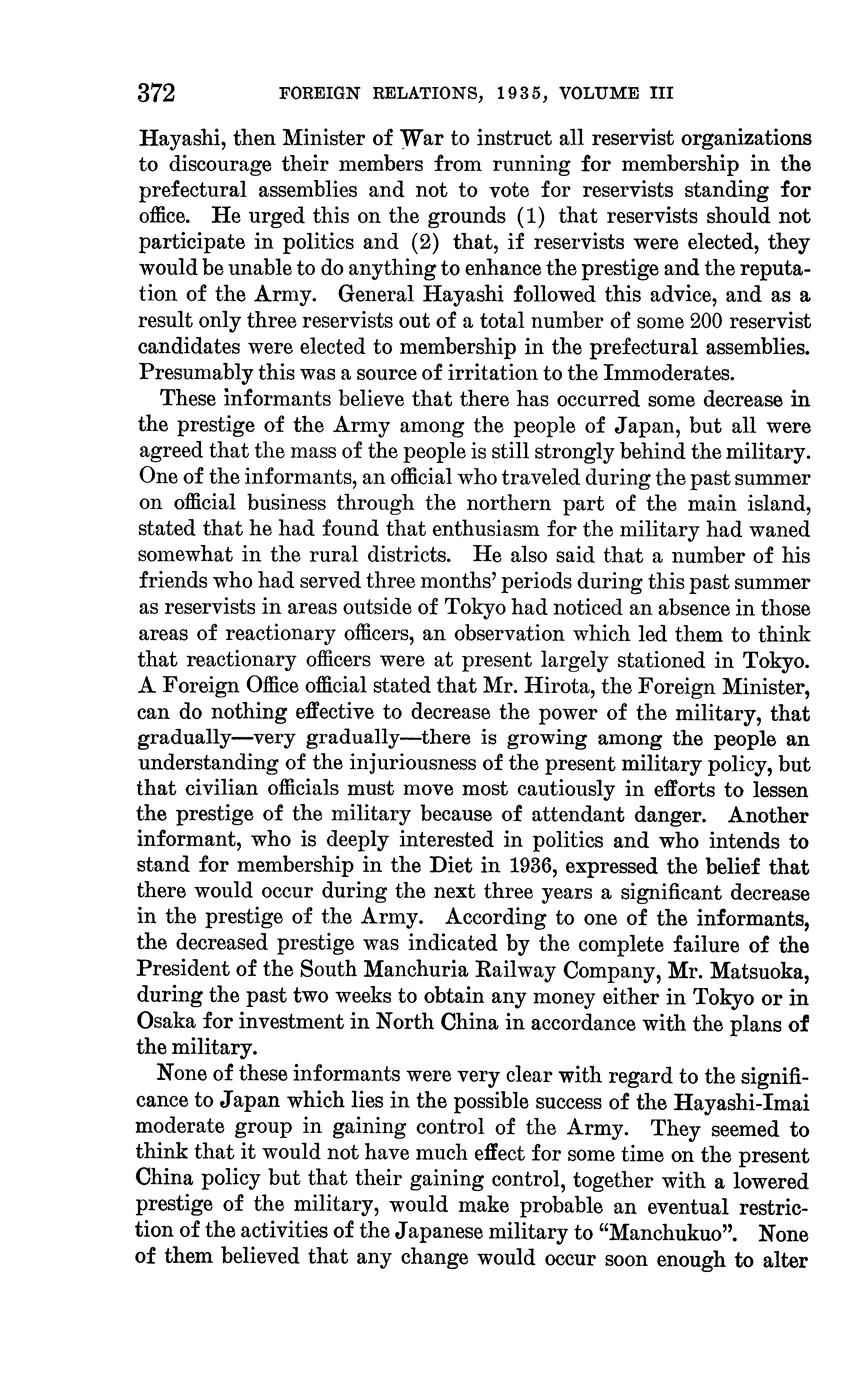 372 FOREIGN RELATIONS, 1935, VOLUME III

Hayashi, then Minister of War to instruct all reservist organizations to discourage their members from running for membership in the prefectural assemblies and not to vote for reservists standing for office. He urged this on the grounds (1) that reservists should not participate in politics and (2) that, if reservists were elected, they would be unable to do anything to enhance the prestige and the reputation of the Army. General Hayashi followed this advice, and as a result only three reservists out of a total number of some 200 reservist candidates were elected to membership in the prefectural assemblies. Presumably this was a source of irritation to the Immoderates.

These informants believe that there has occurred some decrease in the prestige of the Army among the people of Japan, but all were agreed that the mass of the people is still strongly behind the military. One of the informants, an official who traveled during the past summer on official business through the northern part of the main island, stated that he had found that enthusiasm for the military had waned somewhat in the rural districts. He also said that a number of his friends who had served three months' periods during this past summer as reservists in areas outside of Tokyo had noticed an absence in those areas of reactionary officers, an observation which led them to think that reactionary officers were at present largely stationed in Tokyo. A Foreign Office official stated that Mr. Hirota, the Foreign Minister, can do nothing effective to decrease the power of the military, that gradually—very gradually—there is growing among the people an understanding of the injuriousness of the present military policy, but that civilian officials must move most cautiously in efforts to lessen the prestige of the military because of attendant danger. Another informant, who is deeply interested in politics and who intends to stand for membership in the Diet in 1936, expressed the belief that there would occur during the next three years a significant decrease in the prestige of the Army. According to one of the informants, the decreased prestige was indicated by the complete failure of the President of the South Manchuria Railway Company, Mr. Matsuoka, during the past two weeks to obtain any money either in Tokyo or in Osaka for investment in North China in accordance with the plans of the military.

None of these informants were very clear with regard to the significance to Japan which lies in the possible success of the Hayashi-Imai moderate group in gaining control of the Army. They seemed to think that it would not have much effect for some time on the present China policy but that their gaining control, together with a lowered prestige of the military, would make probable an eventual restriction of the activities of the Japanese military to "Manchukuo". None of them believed that any change would occur soon enough to alter